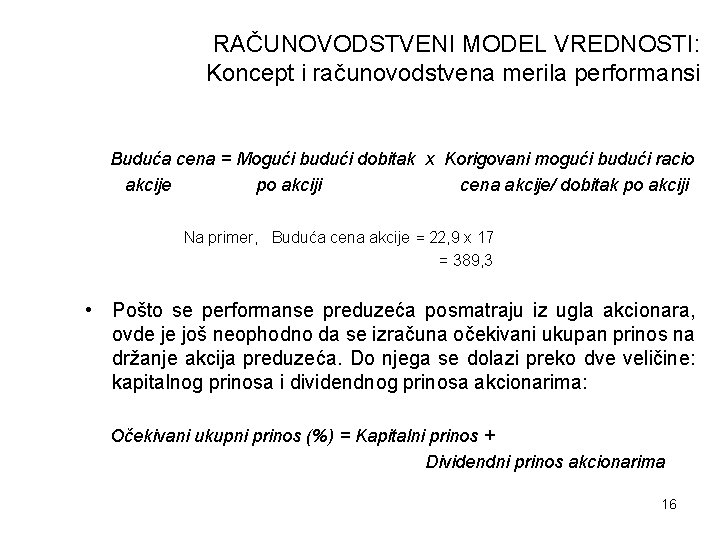 RAČUNOVODSTVENI MODEL VREDNOSTI:
Koncept i računovodstvena merila performansi

Buduća cena = Mogući budući dobitak x Korigovani mogući budući racio
akcije po akciji cena akcije/ dobitak po akciji

Na primer, Buduća cena akcije = 22,9 x 17
= 389,3

• Pošto se performanse preduzeća posmatraju iz ugla akcionara, ovde je još neophodno da se izračuna očekivani ukupan prinos na držanje akcija preduzeća. Do njega se dolazi preko dve veličine: kapitalnog prinosa i dividendnog prinosa akcionarima:

Očekivani ukupni prinos (%) = Kapitalni prinos +
Dividendni prinos akcionarima

16